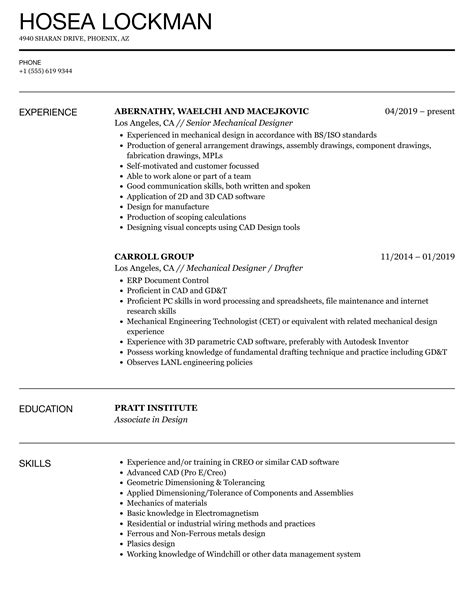 HOSEA LOCKMAN

4940 SHARAN DRIVE, PHOENIX, AZ

PHONE
+1 (555) 619 9344

EXPERIENCE

ABERNATHY, WAELCHI AND MACEJKOVIC 04/2019 – present
Los Angeles, CA // Senior Mechanical Designer
- Experienced in mechanical design in accordance with BS/ISO standards
- Production of general arrangement drawings, assembly drawings, component drawings, fabrication drawings, MPLs
- Self-motivated and customer focussed
- Able to work alone or part of a team
- Good communication skills, both written and spoken
- Application of 2D and 3D CAD software
- Design for manufacture
- Production of scoping calculations
- Designing visual concepts using CAD Design tools

CARROLL GROUP 11/2014 – 01/2019
Los Angeles, CA // Mechanical Designer / Drafter
- ERP Document Control
- Proficient in CAD and GD&T
- Proficient PC skills in word processing and spreadsheets, file maintenance and internet research skills
- Mechanical Engineering Technologist (CET) or equivalent with related mechanical design experience
- Experience with 3D parametric CAD software, preferably with Autodesk Inventor
- Possess working knowledge of fundamental drafting technique and practice including GD&T
- Observes LANL engineering policies

EDUCATION

PRATT INSTITUTE
Associate in Design

SKILLS

- Experience and/or training in CREO or similar CAD software
- Advanced CAD (Pro E/Creo)
- Geometric Dimensioning & Tolerancing
- Applied Dimensioning/Tolerance of Components and Assemblies
- Mechanics of materials
- Basic knowledge in Electromagnetism
- Residential or industrial wiring methods and practices
- Ferrous and Non-Ferrous metals design
- Plasics design
- Working knowledge of Windchill or other data management system